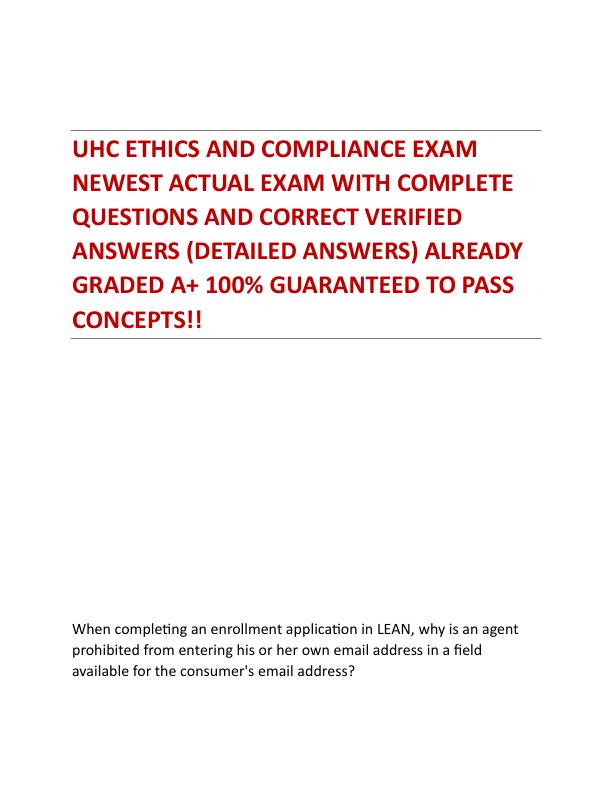 UHC ETHICS AND COMPLIANCE EXAM NEWEST ACTUAL EXAM WITH COMPLETE QUESTIONS AND CORRECT VERIFIED ANSWERS (DETAILED ANSWERS) ALREADY GRADED A+ 100% GUARANTEED TO PASS CONCEPTS!!

When completing an enrollment application in LEAN, why is an agent prohibited from entering his or her own email address in a field available for the consumer's email address?